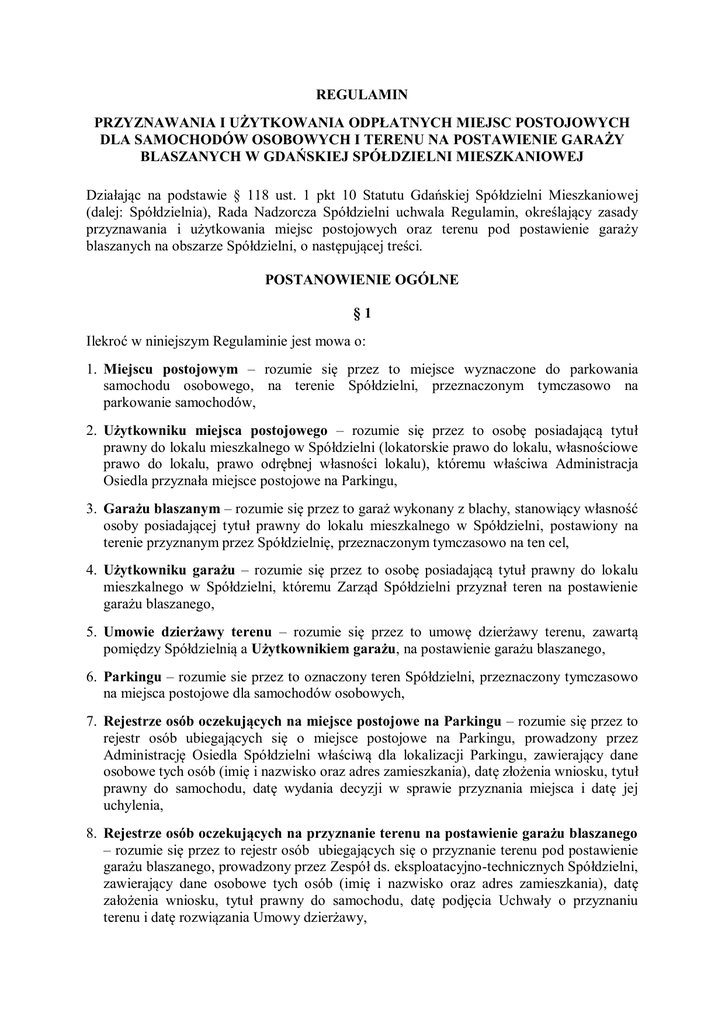 REGULAMIN

PRZYZNAWANIA I UŻYTKOWANIA ODPŁATNYCH MIEJSC POSTOJOWYCH DLA SAMOCHODÓW OSOBOWYCH I TERENU NA POSTAWIENIE GARAŻY BLASZANYCH W GDAŃSKIEJ SPÓŁDZIELNI MIESZKANIOWEJ

Działając na podstawie § 118 ust. 1 pkt 10 Statutu Gdańskiej Spółdzielni Mieszkaniowej (dalej: Spółdzielnia), Rada Nadzorcza Spółdzielni uchwala Regulamin, określający zasady przyznawania i użytkowania miejsc postojowych oraz terenu pod postawienie garaży blaszanych na obszarze Spółdzielni, o następującej treści.

POSTANOWIENIE OGÓLNE

§ 1

Ilekroć w niniejszym Regulaminie jest mowa o:

1. Miejscu postojowym – rozumie się przez to miejsce wyznaczone do parkowania samochodu osobowego, na terenie Spółdzielni, przeznaczonym tymczasowo na parkowanie samochodów,

2. Użytkowniku miejsca postojowego – rozumie się przez to osobę posiadającą tytuł prawny do lokalu mieszkalnego w Spółdzielni (lokatorskie prawo do lokalu, własnościowe prawo do lokalu, prawo odrębnej własności lokalu), któremu właściwa Administracja Osiedla przyznała miejsce postojowe na Parkingu,

3. Garażu blaszanym – rozumie się przez to garaż wykonany z blachy, stanowiący własność osoby posiadającej tytuł prawny do lokalu mieszkalnego w Spółdzielni, postawiony na terenie przyznanym przez Spółdzielnię, przeznaczonym tymczasowo na ten cel,

4. Użytkowniku garażu – rozumie się przez to osobę posiadającą tytuł prawny do lokalu mieszkalnego w Spółdzielni, któremu Zarząd Spółdzielni przyznał teren na postawienie garażu blaszanego,

5. Umowie dzierżawy terenu – rozumie się przez to umowę dzierżawy terenu, zawartą pomiędzy Spółdzielnią a Użytkownikiem garażu, na postawienie garażu blaszanego,

6. Parkingu – rozumie sie przez to oznaczony teren Spółdzielni, przeznaczony tymczasowo na miejsca postojowe dla samochodów osobowych,

7. Rejestrze osób oczekujących na miejsce postojowe na Parkingu – rozumie się przez to rejestr osób ubiegających się o miejsce postojowe na Parkingu, prowadzony przez Administrację Osiedla Spółdzielni właściwą dla lokalizacji Parkingu, zawierający dane osobowe tych osób (imię i nazwisko oraz adres zamieszkania), datę złożenia wniosku, tytuł prawny do samochodu, datę wydania decyzji w sprawie przyznania miejsca i datę jej uchylenia,

8. Rejestrze osób oczekujących na przyznanie terenu na postawienie garażu blaszanego – rozumie się przez to rejestr osób ubiegających się o przyznanie terenu pod postawienie garażu blaszanego, prowadzony przez Zespół ds. eksploatacyjno-technicznych Spółdzielni, zawierający dane osobowe tych osób (imię i nazwisko oraz adres zamieszkania), datę założenia wniosku, tytuł prawny do samochodu, datę podjęcia Uchwały o przyznaniu terenu i datę rozwiązania Umowy dzierżawy,